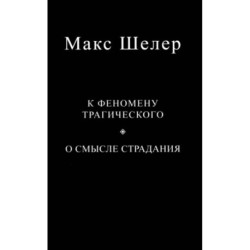 Макс Шелер

К ФЕНОМЕНУ ТРАГИЧЕСКОГО

О СМЫСЛЕ СТРАДАНИЯ